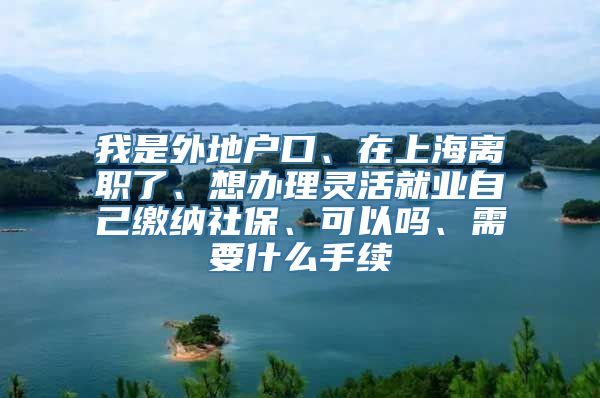 我是外地户口、在上海离职了、想办理灵活就业自己缴纳社保、可以吗、需要什么手续